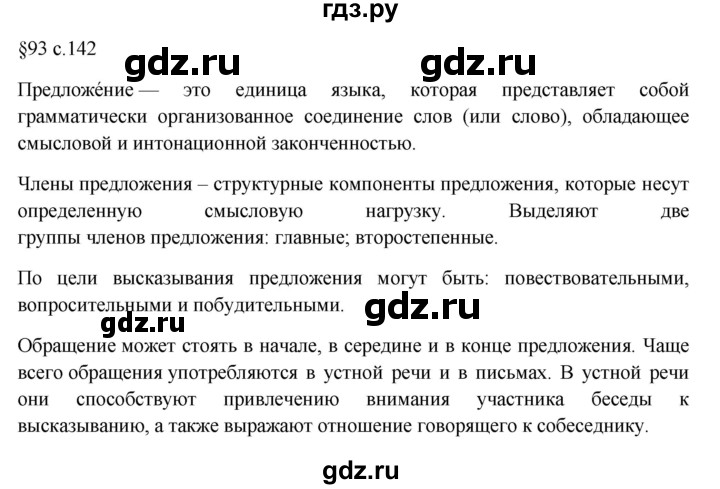 гдз.ру

§93 с.142 gdz.ru gdz.ru

Предложе́ние — это единица языка, которая представляет собой грамматически организованное соединение слов (или слово), обладающее смысловой и интонационной законченностью.

Члены предложения – структурные компоненты предложения, которые несут определенную смысловую нагрузку. Выделяют две группы членов предложения: главные; второстепенные.

По цели высказывания предложения могут быть: повествовательными, вопросительными и побудительными. gdz.ru

gdz.ru

Обращение может стоять в начале, в середине и в конце предложения. Чаще всего обращения употребляются в устной речи и в письмах. В устной речи они способствуют привлечению внимания участника беседы к высказыванию, а также выражают отношение говорящего к собеседнику.

gdz.ru